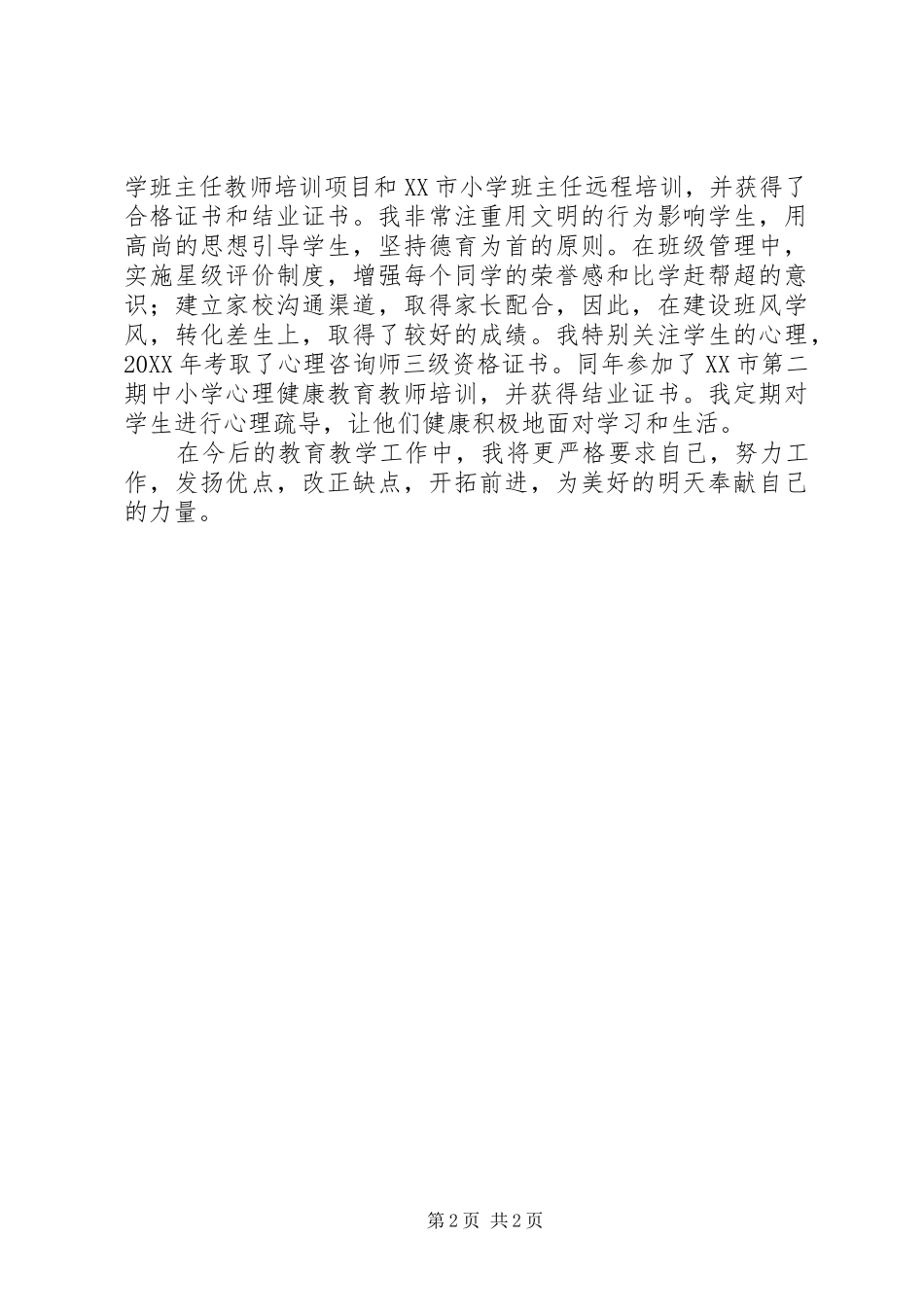 学班主任教师培训项目和XX市小学班主任远程培训，并获得了合格证书和结业证书。我非常注重用文明的行为影响学生，用高尚的思想引导学生，坚持德育为首的原则。在班级管理中，实施星级评价制度，增强每个同学的荣誉感和比学赶帮超的意识；建立家校沟通渠道，取得家长配合，因此，在建设班风学风，转化差生上，取得了较好的成绩。我特别关注学生的心理，20XX年考取了心理咨询师三级资格证书。同年参加了XX市第二期中小学心理健康教育教师培训，并获得结业证书。我定期对学生进行心理疏导，让他们健康积极地面对学习和生活。

在今后的教育教学工作中，我将更严格要求自己，努力工作，发扬优点，改正缺点，开拓前进，为美好的明天奉献自己的力量。

第2页 共2页